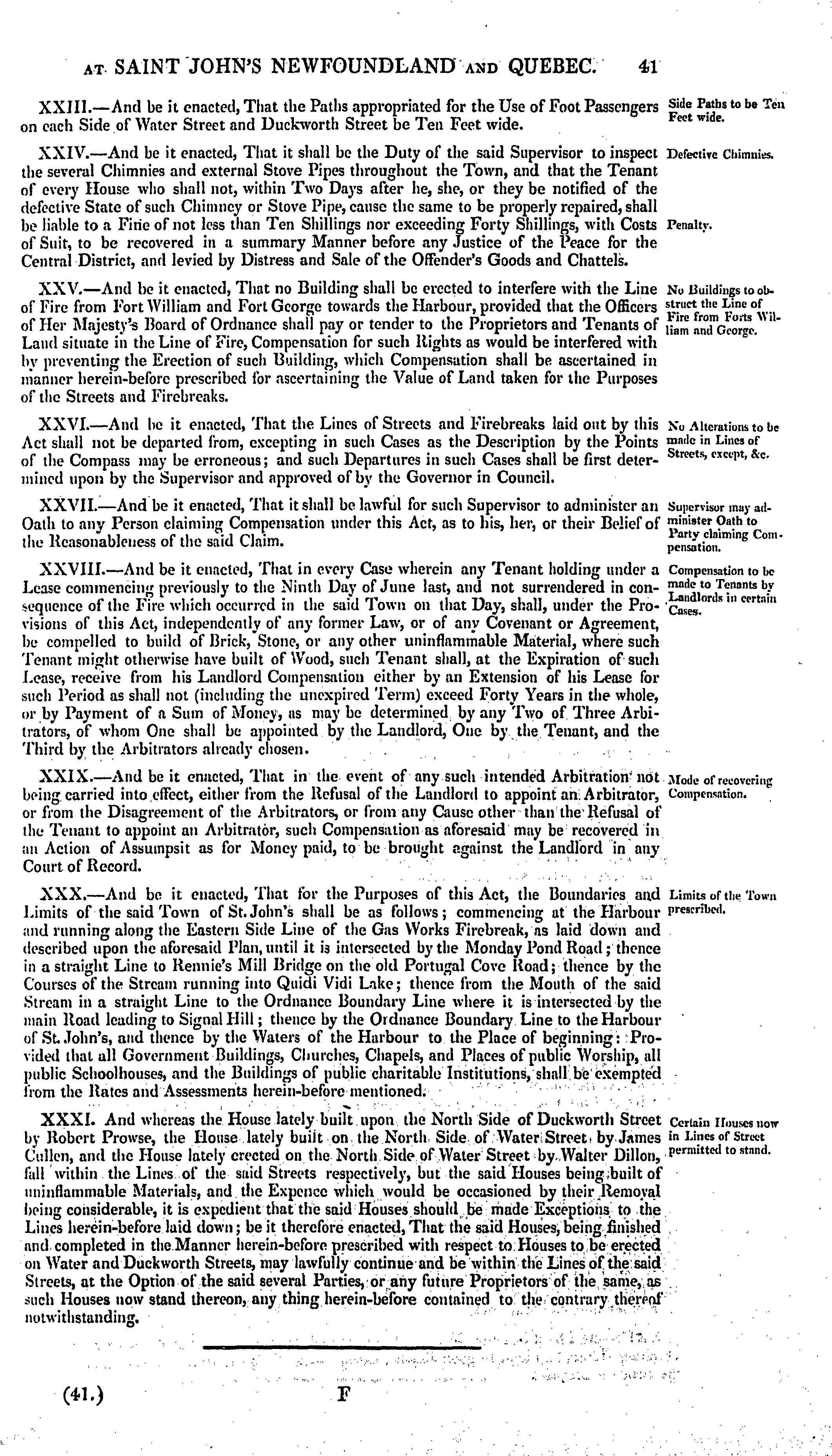 AT SAINT JOHN'S NEWFOUNDLAND AND QUEBEC. 41

XXIII.—And be it enacted, That the Paths appropriated for the Use of Foot Passengers on each Side of Water Street and Duckworth Street be Ten Feet wide.

Side Paths to be Ten Feet wide.

XXIV.—And be it enacted, That it shall be the Duty of the said Supervisor to inspect the several Chimnies and external Stove Pipes throughout the Town, and that the Tenant of every House who shall not, within Two Days after he, she, or they be notified of the defective State of such Chimney or Stove Pipe, cause the same to be properly repaired, shall be liable to a Fine of not less than Ten Shillings nor exceeding Forty Shillings, with Costs of Suit, to be recovered in a summary Manner before any Justice of the Peace for the Central District, and levied by Distress and Sale of the Offender's Goods and Chattels.

Defective Chimnies.

Penalty.

XXV.—And be it enacted, That no Building shall be erected to interfere with the Line of Fire from Fort William and Fort George towards the Harbour, provided that the Officers of Her Majesty's Board of Ordnance shall pay or tender to the Proprietors and Tenants of Land situate in the Line of Fire, Compensation for such Rights as would be interfered with by preventing the Erection of such Building, which Compensation shall be ascertained in manner herein-before prescribed for ascertaining the Value of Land taken for the Purposes of the Streets and Firebreaks.

No Buildings to obstruct the Line of Fire from Forts William and George.

XXVI.—And be it enacted, That the Lines of Streets and Firebreaks laid out by this Act shall not be departed from, excepting in such Cases as the Description by the Points of the Compass may be erroneous; and such Departures in such Cases shall be first determined upon by the Supervisor and approved of by the Governor in Council.

No Alterations to be made in Lines of Streets, except, &c.

XXVII.—And be it enacted, That it shall be lawful for such Supervisor to administer an Oath to any Person claiming Compensation under this Act, as to his, her, or their Belief of the Reasonableness of the said Claim.

Supervisor may administer Oath to Party claiming Compensation.

XXVIII.—And be it enacted, That in every Case wherein any Tenant holding under a Lease commencing previously to the Ninth Day of June last, and not surrendered in consequence of the Fire which occurred in the said Town on that Day, shall, under the Provisions of this Act, independently of any former Law, or of any Covenant or Agreement, be compelled to build of Brick, Stone, or any other uninflammable Material, where such Tenant might otherwise have built of Wood, such Tenant shall, at the Expiration of such Lease, receive from his Landlord Compensation either by an Extension of his Lease for such Period as shall not (including the unexpired Term) exceed Forty Years in the whole, or by Payment of a Sum of Money, as may be determined by any Two of Three Arbitrators, of whom One shall be appointed by the Landlord, One by the Tenant, and the Third by the Arbitrators already chosen.

Compensation to be made to Tenants by Landlords in certain Cases.

XXIX.—And be it enacted, That in the event of any such intended Arbitration not being carried into effect, either from the Refusal of the Landlord to appoint an Arbitrator, or from the Disagreement of the Arbitrators, or from any Cause other than the Refusal of the Tenant to appoint an Arbitrator, such Compensation as aforesaid may be recovered in an Action of Assumpsit as for Money paid, to be brought against the Landlord in any Court of Record.

Mode of recovering Compensation.

XXX.—And be it enacted, That for the Purposes of this Act, the Boundaries and Limits of the said Town of St. John's shall be as follows; commencing at the Harbour and running along the Eastern Side Line of the Gas Works Firebreak, as laid down and described upon the aforesaid Plan, until it is intersected by the Monday Pond Road; thence in a straight Line to Rennie's Mill Bridge on the old Portugal Cove Road; thence by the Courses of the Stream running into Quidi Vidi Lake; thence from the Mouth of the said Stream in a straight Line to the Ordnance Boundary Line where it is intersected by the main Road leading to Signal Hill; thence by the Ordnance Boundary Line to the Harbour of St. John's, and thence by the Waters of the Harbour to the Place of beginning: Provided that all Government Buildings, Churches, Chapels, and Places of public Worship, all public Schoolhouses, and the Buildings of public charitable Institutions, shall be exempted from the Rates and Assessments herein-before mentioned.

Limits of the Town prescribed.

XXXI. And whereas the House lately built upon the North Side of Duckworth Street by Robert Prowse, the House lately built on the North Side of Water Street by James Cullen, and the House lately erected on the North Side of Water Street by Walter Dillon, fall within the Lines of the said Streets respectively, but the said Houses being built of uninflammable Materials, and the Expence which would be occasioned by their Removal being considerable, it is expedient that the said Houses should be made Exceptions to the Lines herein-before laid down; be it therefore enacted, That the said Houses, being finished and completed in the Manner herein-before prescribed with respect to Houses to be erected on Water and Duckworth Streets, may lawfully continue and be within the Lines of the said Streets, at the Option of the said several Parties, or any future Proprietors of the same, as such Houses now stand thereon, any thing herein-before contained to the contrary thereof notwithstanding.

Certain Houses now in Lines of Street permitted to stand.

(41.) F